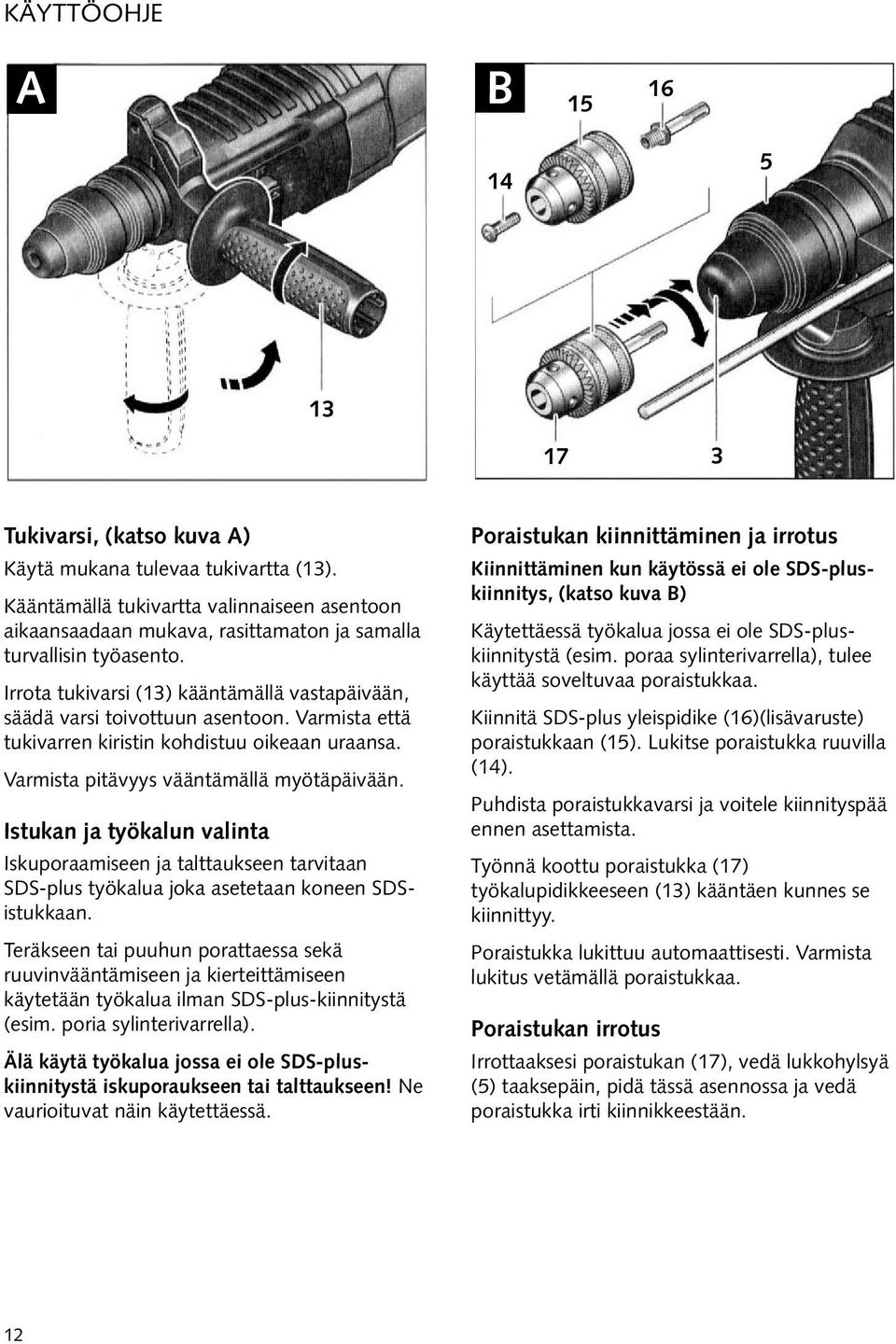 KÄYTTÖOHJE

A

13

B

15

16

14

5

17

3

Tukivarsi, (katso kuva A)

Käytä mukana tulevaa tukivartta (13).

Kääntämällä tukivartta valinnaiseen asentoon aikaansaadaan mukava, rasittamaton ja samalla turvallisin työasento.

Irrota tukivarsi (13) kääntämällä vastapäivään, säädä varsi toivottuun asentoon. Varmista että tukivarren kiristin kohdistuu oikeaan uraansa.

Varmista pitävyys vääntämällä myötäpäivään.

Istukan ja työkalun valinta

Iskuporaamiseen ja talttaukseen tarvitaan SDS-plus työkalua joka asetetaan koneen SDS-istukkaan.

Teräkseen tai puuhun porattaessa sekä ruuvinvääntämiseen ja kierteittämiseen käytetään työkalua ilman SDS-plus-kiinnitystä (esim. poria sylinterivarrella).

Älä käytä työkalua jossa ei ole SDS-plus-kiinnitystä iskuporaukseen tai talttaukseen! Ne vaurioituvat näin käytettäessä.

Poraistukan kiinnittäminen ja irrotus

Kiinnittäminen kun käytössä ei ole SDS-plus-kiinnitys, (katso kuva B)

Käytettäessä työkalua jossa ei ole SDS-plus-kiinnitystä (esim. poraa sylinterivarrella), tulee käyttää soveltuvaa poraistukkaa.

Kiinnitä SDS-plus yleispidike (16)(lisävaruste) poraistukkaan (15). Lukitse poraistukka ruuvilla (14).

Puhdista poraistukkavarsi ja voitele kiinnityspää ennen asettamista.

Työnnä koottu poraistukka (17) työkalupidikkeeseen (13) kääntäen kunnes se kiinnittyy.

Poraistukka lukittuu automaattisesti. Varmista lukitus vetämällä poraistukkaa.

Poraistukan irrotus

Irrottaaksesi poraistukan (17), vedä lukkohylsyä (5) taaksepäin, pidä tässä asennossa ja vedä poraistukka irti kiinnikkeestään.

12